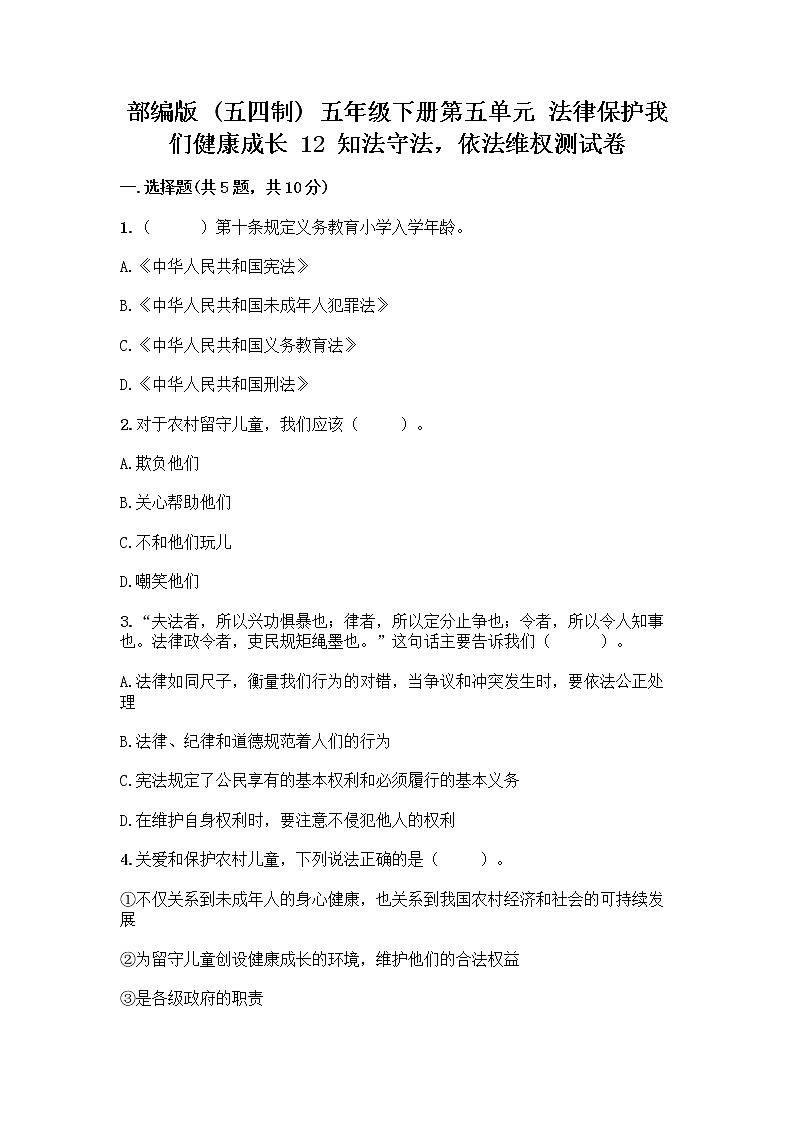 部编版（五四制）五年级下册第五单元 法律保护我们健康成长 12 知法守法，依法维权测试卷

一.选择题(共5题，共10分)

1.（　　）第十条规定义务教育小学入学年龄。

A.《中华人民共和国宪法》

B.《中华人民共和国未成年人犯罪法》

C.《中华人民共和国义务教育法》

D.《中华人民共和国刑法》

2.对于农村留守儿童，我们应该（　　）。

A.欺负他们

B.关心帮助他们

C.不和他们玩儿

D.嘲笑他们

3.“夫法者，所以兴功惧暴也；律者，所以定分止争也；令者，所以令人知事也。法律政令者，吏民规矩绳墨也。”这句话主要告诉我们（　　）。

A.法律如同尺子，衡量我们行为的对错，当争议和冲突发生时，要依法公正处理

B.法律、纪律和道德规范着人们的行为

C.宪法规定了公民享有的基本权利和必须履行的基本义务

D.在维护自身权利时，要注意不侵犯他人的权利

4.关爱和保护农村儿童，下列说法正确的是（　　）。

①不仅关系到未成年人的身心健康，也关系到我国农村经济和社会的可持续发展

②为留守儿童创设健康成长的环境，维护他们的合法权益

③是各级政府的职责